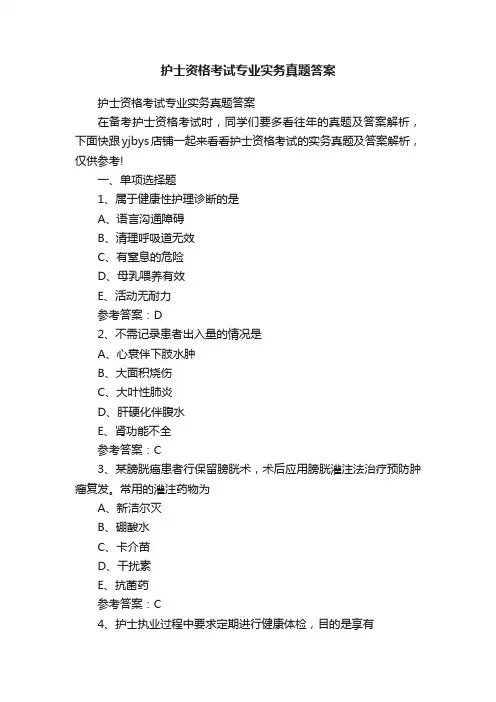 护士资格考试专业实务真题答案

护士资格考试专业实务真题答案

在备考护士资格考试时，同学们要多看往年的真题及答案解析，下面快跟yjbys店铺一起来看看护士资格考试的实务真题及答案解析，仅供参考!

一、单项选择题

1、属于健康性护理诊断的是

A、语言沟通障碍

B、清理呼吸道无效

C、有窒息的危险

D、母乳喂养有效

E、活动无耐力

参考答案：D

2、不需记录患者出入量的情况是

A、心衰伴下肢水肿

B、大面积烧伤

C、大叶性肺炎

D、肝硬化伴腹水

E、肾功能不全

参考答案：C

3、某膀胱癌患者行保留膀胱术，术后应用膀胱灌注法治疗预防肿瘤复发。常用的灌注药物为

A、新洁尔灭

B、硼酸水

C、卡介苗

D、干扰素

E、抗菌药

参考答案：C

4、护士执业过程中要求定期进行健康体检，目的是享有